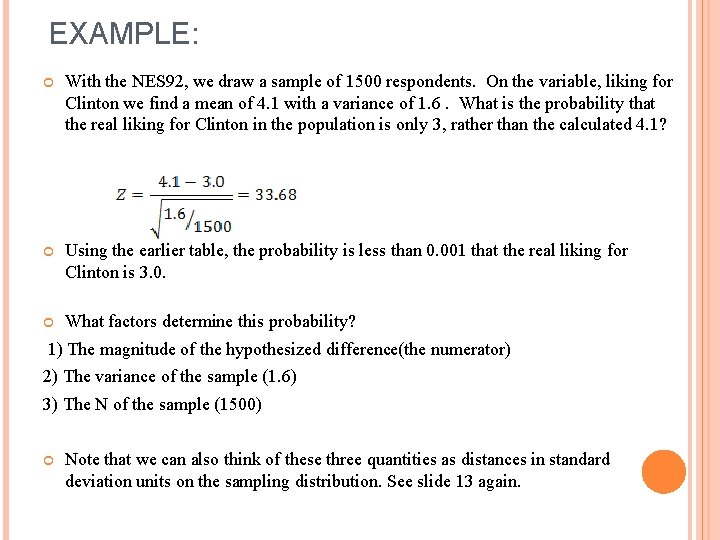 EXAMPLE:

With the NES92, we draw a sample of 1500 respondents. On the variable, liking for Clinton we find a mean of 4.1 with a variance of 1.6 . What is the probability that the real liking for Clinton in the population is only 3, rather than the calculated 4.1?

$Z = \frac{4.1 - 3.0}{\sqrt{1.6/1500}} = 33.68$

Using the earlier table, the probability is less than 0.001 that the real liking for Clinton is 3.0.

What factors determine this probability?

1) The magnitude of the hypothesized difference(the numerator)

2) The variance of the sample (1.6)

3) The N of the sample (1500)

Note that we can also think of these three quantities as distances in standard deviation units on the sampling distribution. See slide 13 again.